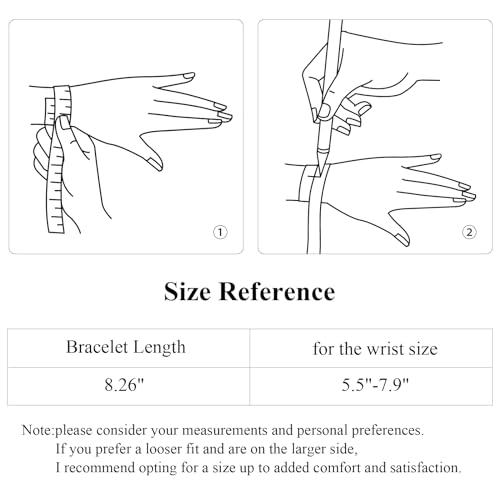 ①

②

Size Reference

| Bracelet Length | for the wrist size |
|---|---|
| 8.26" | 5.5"-7.9" |

Note:please consider your measurements and personal preferences.
If you prefer a looser fit and are on the larger side,
I recommend opting for a size up to added comfort and satisfaction.